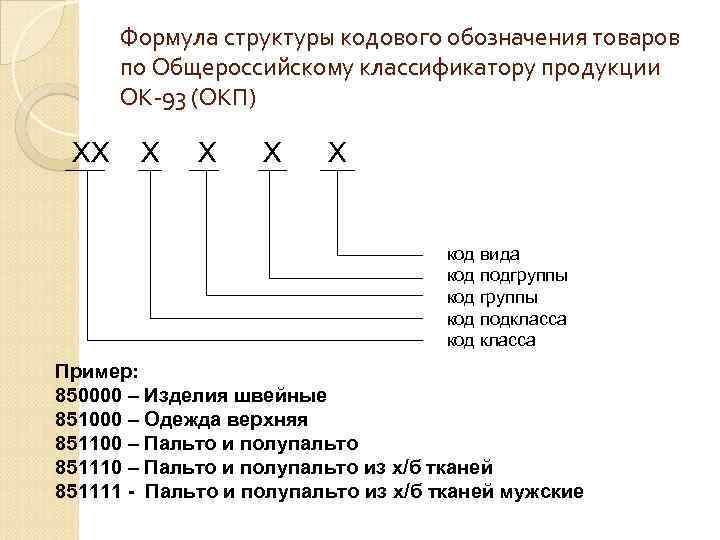 Формула структуры кодового обозначения товаров по Общероссийскому классификатору продукции ОК-93 (ОКП)

XX X X X X

код вида
код подгруппы
код группы
код подкласса
код класса

Пример:
850000 – Изделия швейные
851000 – Одежда верхняя
851100 – Пальто и полупальто
851110 – Пальто и полупальто из х/б тканей
851111 - Пальто и полупальто из х/б тканей мужские